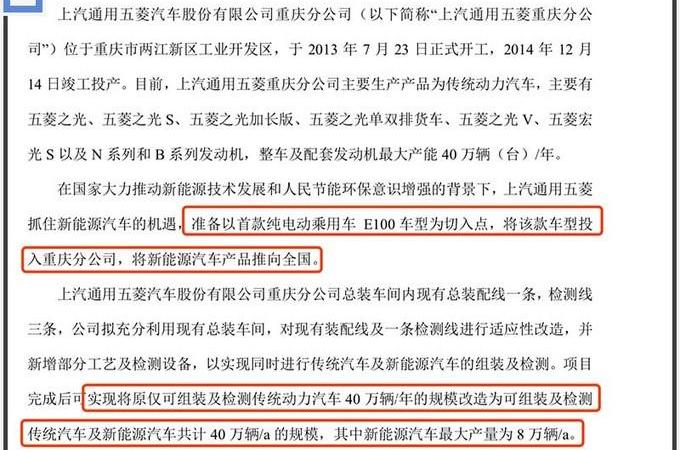 上汽通用五菱汽车股份有限公司重庆分公司（以下简称“上汽通用五菱重庆分公司”）位于重庆市两江新区工业开发区，于2013年7月23日正式开工，2014年12月14日竣工投产。目前，上汽通用五菱重庆分公司主要生产产品为传统动力汽车，主要有五菱之光、五菱之光S、五菱之光加长版、五菱之光单双排货车、五菱之光V、五菱宏光S以及N系列和B系列发动机，整车及配套发动机最大产能40万辆（台）/年。

在国家大力推动新能源技术发展和人民节能环保意识增强的背景下，上汽通用五菱抓住新能源汽车的机遇，准备以首款纯电动乘用车E100车型为切入点，将该款车型投入重庆分公司，将新能源汽车产品推向全国。

上汽通用五菱汽车股份有限公司重庆分公司总装车间内现有总装配线一条，检测线三条，公司拟充分利用现有总装车间，对现有装配线及一条检测线进行适应性改造，并新增部分工艺及检测设备，以实现同时进行传统汽车及新能源汽车的组装及检测。项目完成后可实现将原仅可组装及检测传统动力汽车40万辆/年的规模改造为可组装及检测传统汽车及新能源汽车共计40万辆/a的规模，其中新能源汽车最大产量为8万辆/a。